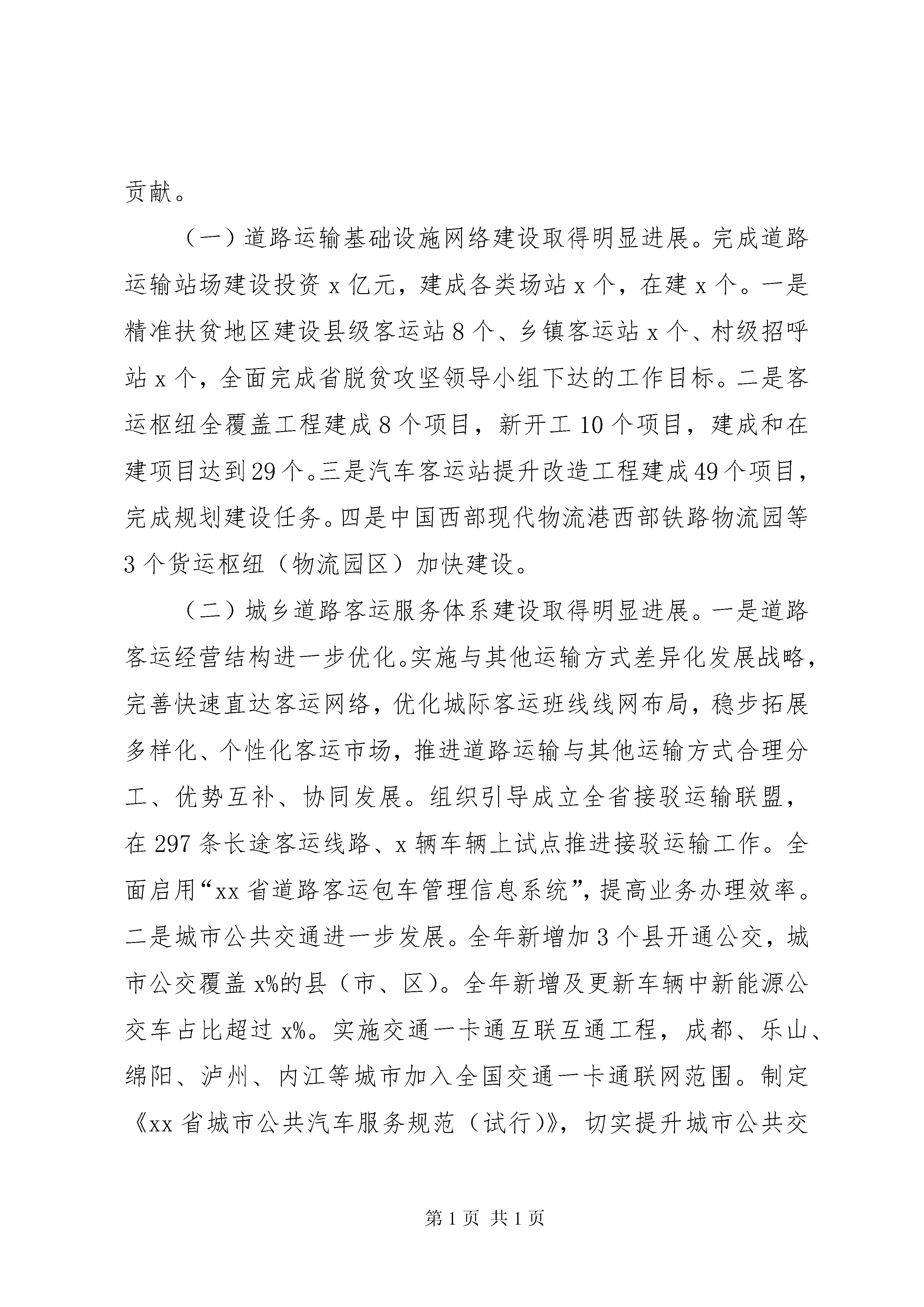 贡献。

（一）道路运输基础设施网络建设取得明显进展。完成道路运输站场建设投资 x 亿元，建成各类场站 x 个，在建 x 个。一是精准扶贫地区建设县级客运站 8 个、乡镇客运站 x 个、村级招呼站 x 个，全面完成省脱贫攻坚领导小组下达的工作目标。二是客运枢纽全覆盖工程建成 8 个项目，新开工 10 个项目，建成和在建项目达到 29 个。三是汽车客运站提升改造工程建成 49 个项目，完成规划建设任务。四是中国西部现代物流港西部铁路物流园等 3 个货运枢纽（物流园区）加快建设。

（二）城乡道路客运服务体系建设取得明显进展。一是道路客运经营结构进一步优化。实施与其他运输方式差异化发展战略，完善快速直达客运网络，优化城际客运班线线网布局，稳步拓展多样化、个性化客运市场，推进道路运输与其他运输方式合理分工、优势互补、协同发展。组织引导成立全省接驳运输联盟，在 297 条长途客运线路、x 辆车辆上试点推进接驳运输工作。全面启用“xx 省道路客运包车管理信息系统”，提高业务办理效率。二是城市公共交通进一步发展。全年新增加 3 个县开通公交，城市公交覆盖 x%的县（市、区）。全年新增及更新车辆中新能源公交车占比超过 x%。实施交通一卡通互联互通工程，成都、乐山、绵阳、泸州、内江等城市加入全国交通一卡通联网范围。制定《xx 省城市公共汽车服务规范（试行）》，切实提升城市公共交

第 1 页 共 1 页